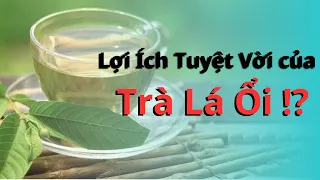 Lợi Ích Tuyệt Vời của
Trà Lá Ổi !?